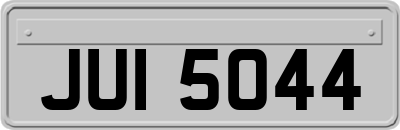 JUI 5044